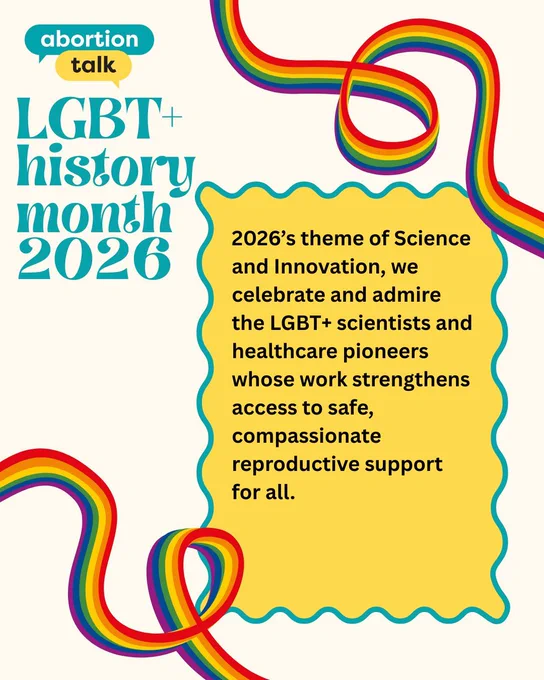 abortion
talk

LGBT+
history
month
2026

2026's theme of Science and Innovation, we celebrate and admire the LGBT+ scientists and healthcare pioneers whose work strengthens access to safe, compassionate reproductive support for all.